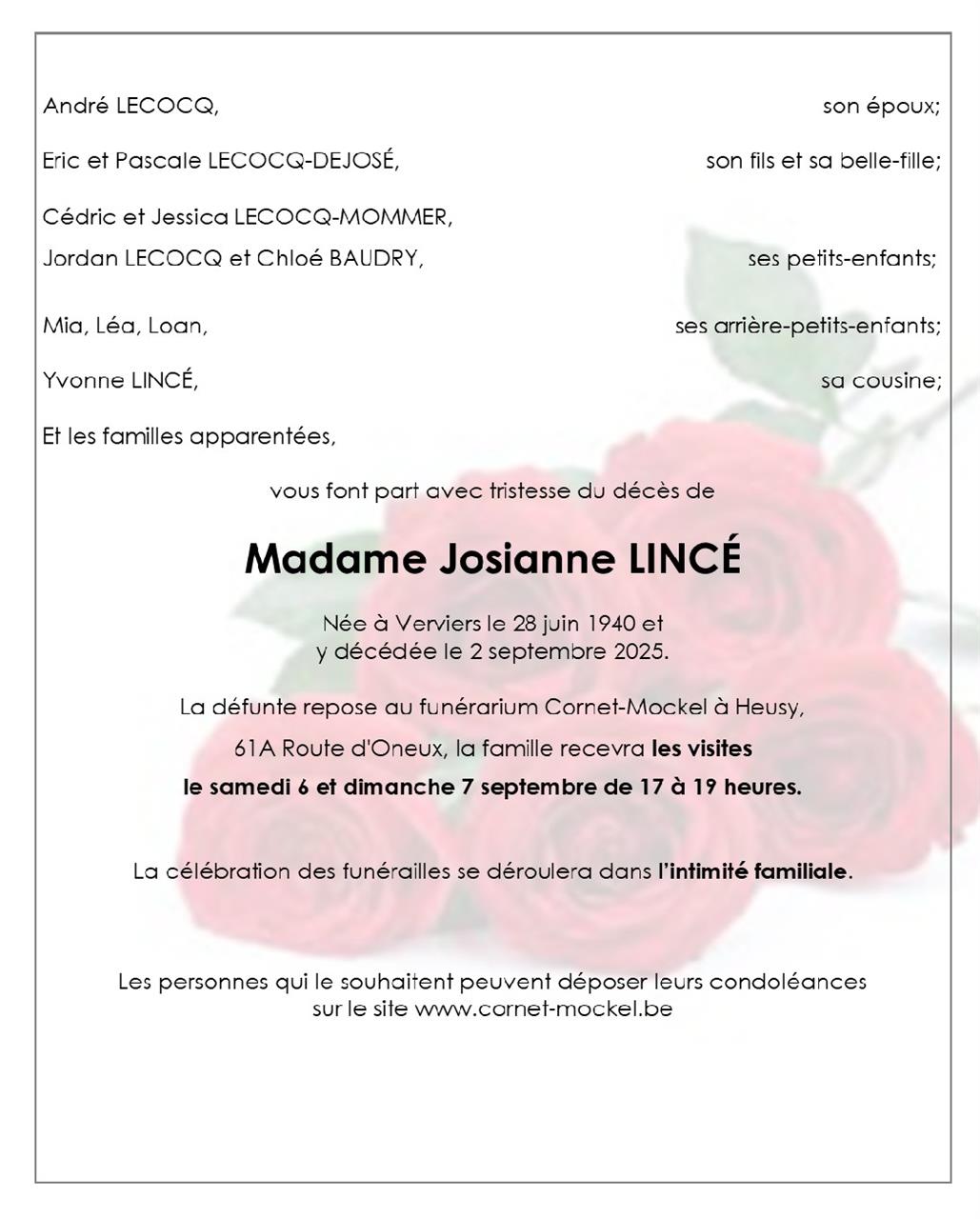 André LECOCQ, son époux;

Eric et Pascale LECOCQ-DEJOSÉ, son fils et sa belle-fille;

Cédric et Jessica LECOCQ-MOMMER,
Jordan LECOCQ et Chloé BAUDRY, ses petits-enfants;

Mia, Léa, Loan, ses arrière-petits-enfants;

Yvonne LINCÉ, sa cousine;

Et les familles apparentées,

vous font part avec tristesse du décès de

Madame Josianne LINCÉ

Née à Verviers le 28 juin 1940 et
y décédée le 2 septembre 2025.

La défunte repose au funérarium Cornet-Mockel à Heusy,

61A Route d'Oneux, la famille recevra les visites

le samedi 6 et dimanche 7 septembre de 17 à 19 heures.

La célébration des funérailles se déroulera dans l'intimité familiale.

Les personnes qui le souhaitent peuvent déposer leurs condoléances
sur le site www.cornet-mockel.be